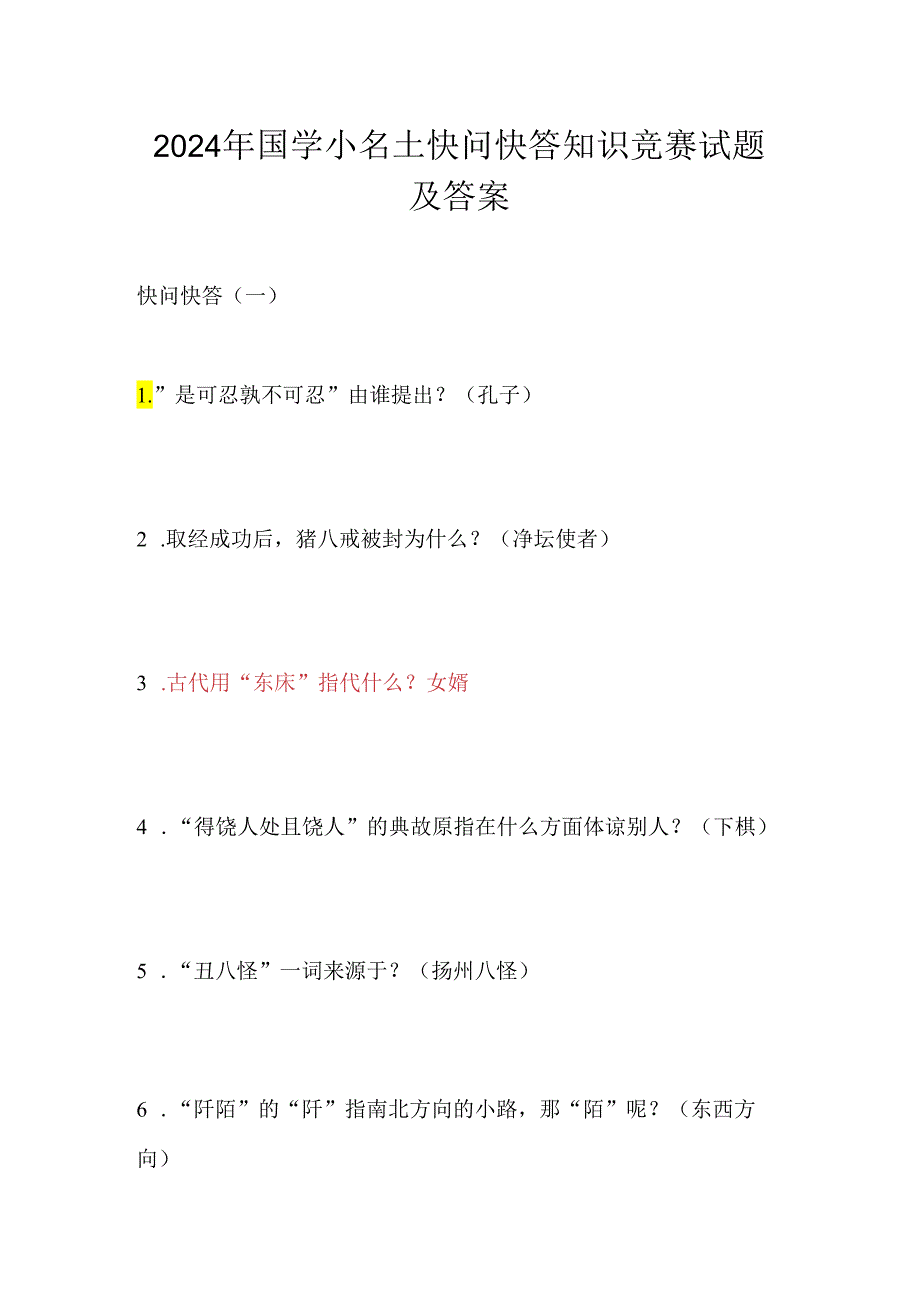 2024年国学小名士快问快答知识竞赛试题及答案

快问快答（一）

1.”是可忍孰不可忍”由谁提出？（孔子）

2 .取经成功后，猪八戒被封为什么？（净坛使者）

3 .古代用“东床”指代什么？女婿

4 ．“得饶人处且饶人”的典故原指在什么方面体谅别人？（下棋）

5 ．“丑八怪”一词来源于？（扬州八怪）

6 ．“阡陌”的“阡”指南北方向的小路，那“陌”呢？（东西方向）